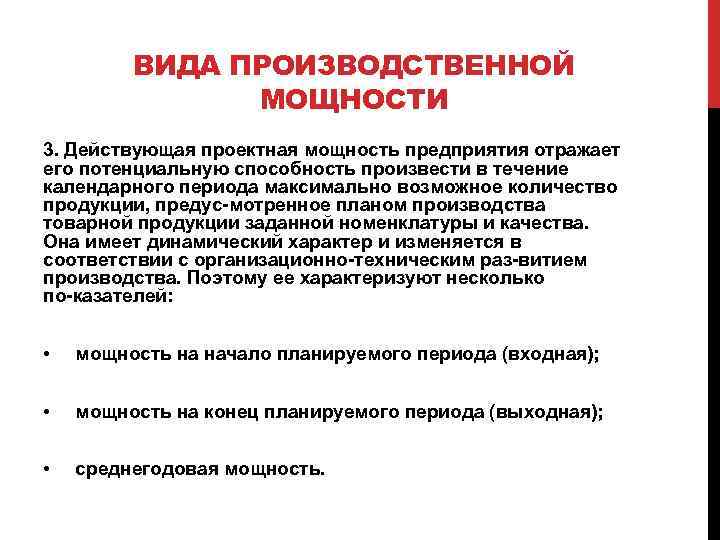 ВИДА ПРОИЗВОДСТВЕННОЙ МОЩНОСТИ

3. Действующая проектная мощность предприятия отражает его потенциальную способность произвести в течение календарного периода максимально возможное количество продукции, предус-мотренное планом производства товарной продукции заданной номенклатуры и качества. Она имеет динамический характер и изменяется в соответствии с организационно-техническим раз-витием производства. Поэтому ее характеризуют несколько по-казателей:

• мощность на начало планируемого периода (входная);

• мощность на конец планируемого периода (выходная);

• среднегодовая мощность.